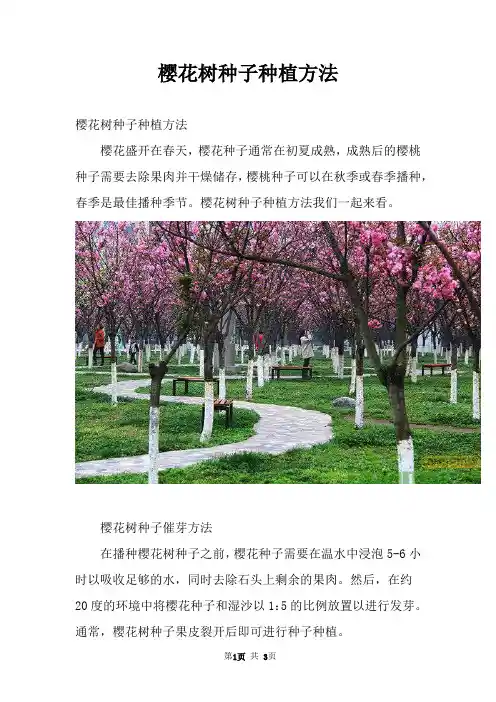 樱花树种子种植方法

樱花树种子种植方法

樱花盛开在春天，樱花种子通常在初夏成熟，成熟后的樱桃种子需要去除果肉并干燥储存，樱桃种子可以在秋季或春季播种，春季是最佳播种季节。樱花树种子种植方法我们一起来看。

樱花树种子催芽方法

在播种樱花树种子之前，樱花种子需要在温水中浸泡5-6小时以吸收足够的水，同时去除石头上剩余的果肉。然后，在约20度的环境中将樱花种子和湿沙以1:5的比例放置以进行发芽。通常，樱花树种子果皮裂开后即可进行种子种植。

第1页 共3页